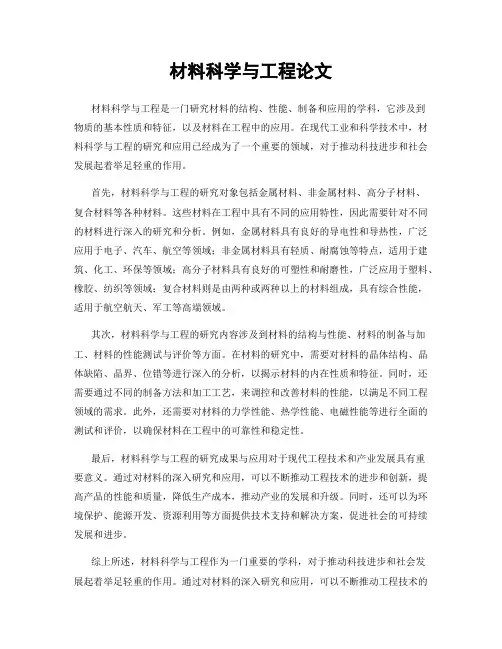 材料科学与工程论文

材料科学与工程是一门研究材料的结构、性能、制备和应用的学科，它涉及到物质的基本性质和特征，以及材料在工程中的应用。在现代工业和科学技术中，材料科学与工程的研究和应用已经成为了一个重要的领域，对于推动科技进步和社会发展起着举足轻重的作用。

首先，材料科学与工程的研究对象包括金属材料、非金属材料、高分子材料、复合材料等各种材料。这些材料在工程中具有不同的应用特性，因此需要针对不同的材料进行深入的研究和分析。例如，金属材料具有良好的导电性和导热性，广泛应用于电子、汽车、航空等领域；非金属材料具有轻质、耐腐蚀等特点，适用于建筑、化工、环保等领域；高分子材料具有良好的可塑性和耐磨性，广泛应用于塑料、橡胶、纺织等领域；复合材料则是由两种或两种以上的材料组成，具有综合性能，适用于航空航天、军工等高端领域。

其次，材料科学与工程的研究内容涉及到材料的结构与性能、材料的制备与加工、材料的性能测试与评价等方面。在材料的研究中，需要对材料的晶体结构、晶体缺陷、晶界、位错等进行深入的分析，以揭示材料的内在性质和特征。同时，还需要通过不同的制备方法和加工工艺，来调控和改善材料的性能，以满足不同工程领域的需求。此外，还需要对材料的力学性能、热学性能、电磁性能等进行全面的测试和评价，以确保材料在工程中的可靠性和稳定性。

最后，材料科学与工程的研究成果与应用对于现代工程技术和产业发展具有重要意义。通过对材料的深入研究和应用，可以不断推动工程技术的进步和创新，提高产品的性能和质量，降低生产成本，推动产业的发展和升级。同时，还可以为环境保护、能源开发、资源利用等方面提供技术支持和解决方案，促进社会的可持续发展和进步。

综上所述，材料科学与工程作为一门重要的学科，对于推动科技进步和社会发展起着举足轻重的作用。通过对材料的深入研究和应用，可以不断推动工程技术的